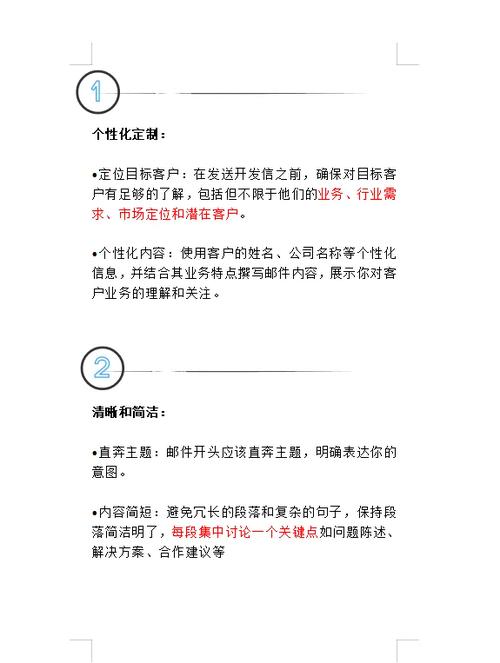 1

个性化定制：

•定位目标客户：在发送开发信之前，确保对目标客户有足够的了解，包括但不限于他们的业务、行业需求、市场定位和潜在客户。

•个性化内容：使用客户的姓名、公司名称等个性化信息，并结合其业务特点撰写邮件内容，展示你对客户业务的理解和关注。

2

清晰和简洁：

•直奔主题：邮件开头应该直奔主题，明确表达你的意图。

•内容简短：避免冗长的段落和复杂的句子，保持段落简洁明了，每段集中讨论一个关键点如问题陈述、解决方案、合作建议等